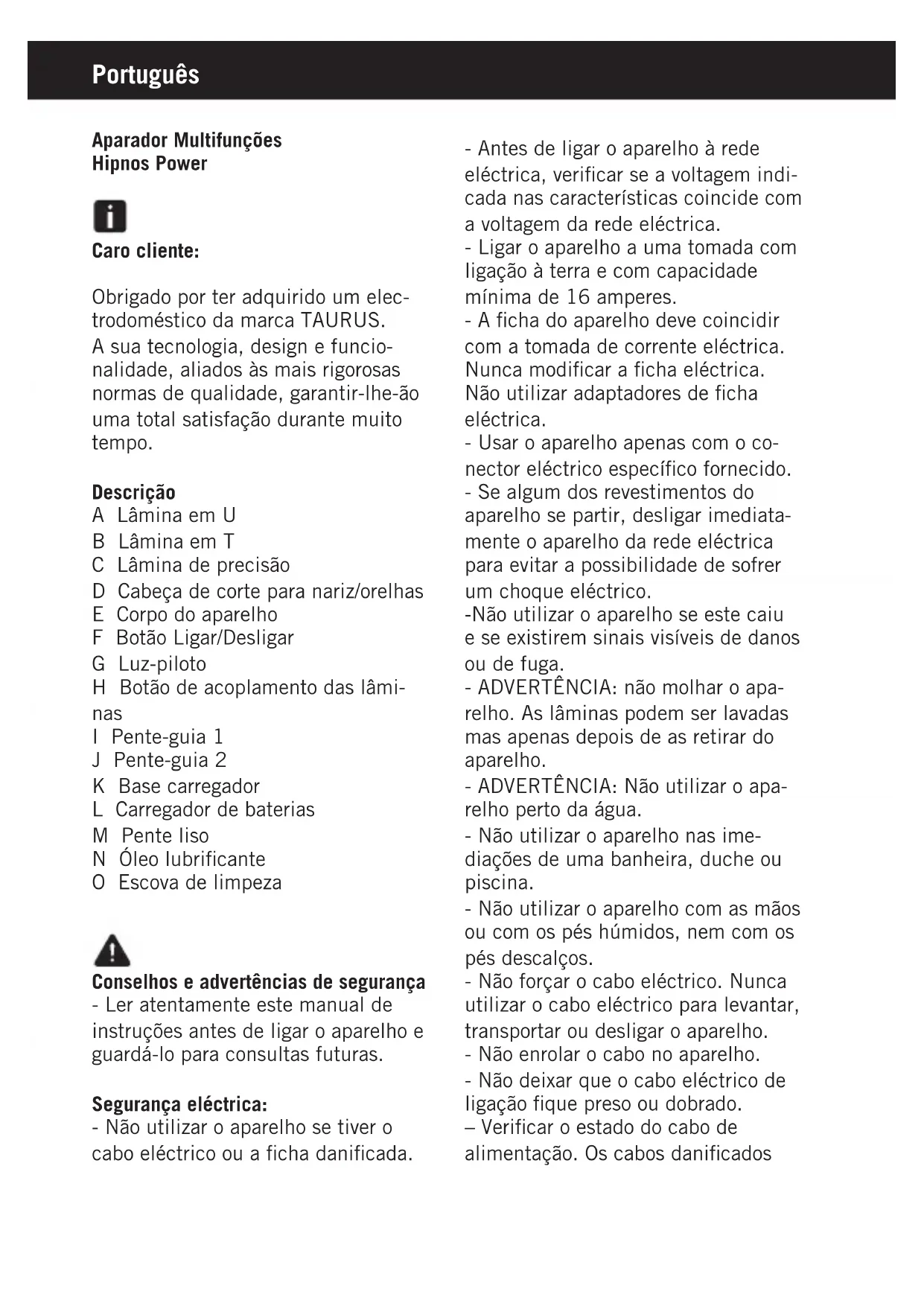 Português

Aparador Multifunções
Hipnos Power

Caro cliente:

Obrigado por ter adquirido um electrodoméstico da marca TAURUS.
A sua tecnologia, design e funcionalidade, aliados às mais rigorosas normas de qualidade, garantir-lhe-ão uma total satisfação durante muito tempo.

Descrição
A Lâmina em U
B Lâmina em T
C Lâmina de precisão
D Cabeça de corte para nariz/orelhas
E Corpo do aparelho
F Botão Ligar/Desligar
G Luz-piloto
H Botão de acoplamento das lâminas
I Pente-guia 1
J Pente-guia 2
K Base carregador
L Carregador de baterias
M Pente liso
N Óleo lubrificante
O Escova de limpeza

Conselhos e advertências de segurança
- Ler atentamente este manual de instruções antes de ligar o aparelho e guardá-lo para consultas futuras.

Segurança eléctrica:
- Não utilizar o aparelho se tiver o cabo eléctrico ou a ficha danificada.
- Antes de ligar o aparelho à rede eléctrica, verificar se a voltagem indicada nas características coincide com a voltagem da rede eléctrica.
- Ligar o aparelho a uma tomada com ligação à terra e com capacidade mínima de 16 amperes.
- A ficha do aparelho deve coincidir com a tomada de corrente eléctrica. Nunca modificar a ficha eléctrica. Não utilizar adaptadores de ficha eléctrica.
- Usar o aparelho apenas com o conector eléctrico específico fornecido.
- Se algum dos revestimentos do aparelho se partir, desligar imediatamente o aparelho da rede eléctrica para evitar a possibilidade de sofrer um choque eléctrico.
-Não utilizar o aparelho se este caiu e se existirem sinais visíveis de danos ou de fuga.
- ADVERTÊNCIA: não molhar o aparelho. As lâminas podem ser lavadas mas apenas depois de as retirar do aparelho.
- ADVERTÊNCIA: Não utilizar o aparelho perto da água.
- Não utilizar o aparelho nas imediações de uma banheira, duche ou piscina.
- Não utilizar o aparelho com as mãos ou com os pés húmidos, nem com os pés descalços.
- Não forçar o cabo eléctrico. Nunca utilizar o cabo eléctrico para levantar, transportar ou desligar o aparelho.
- Não enrolar o cabo no aparelho.
- Não deixar que o cabo eléctrico de ligação fique preso ou dobrado.
– Verificar o estado do cabo de alimentação. Os cabos danificados